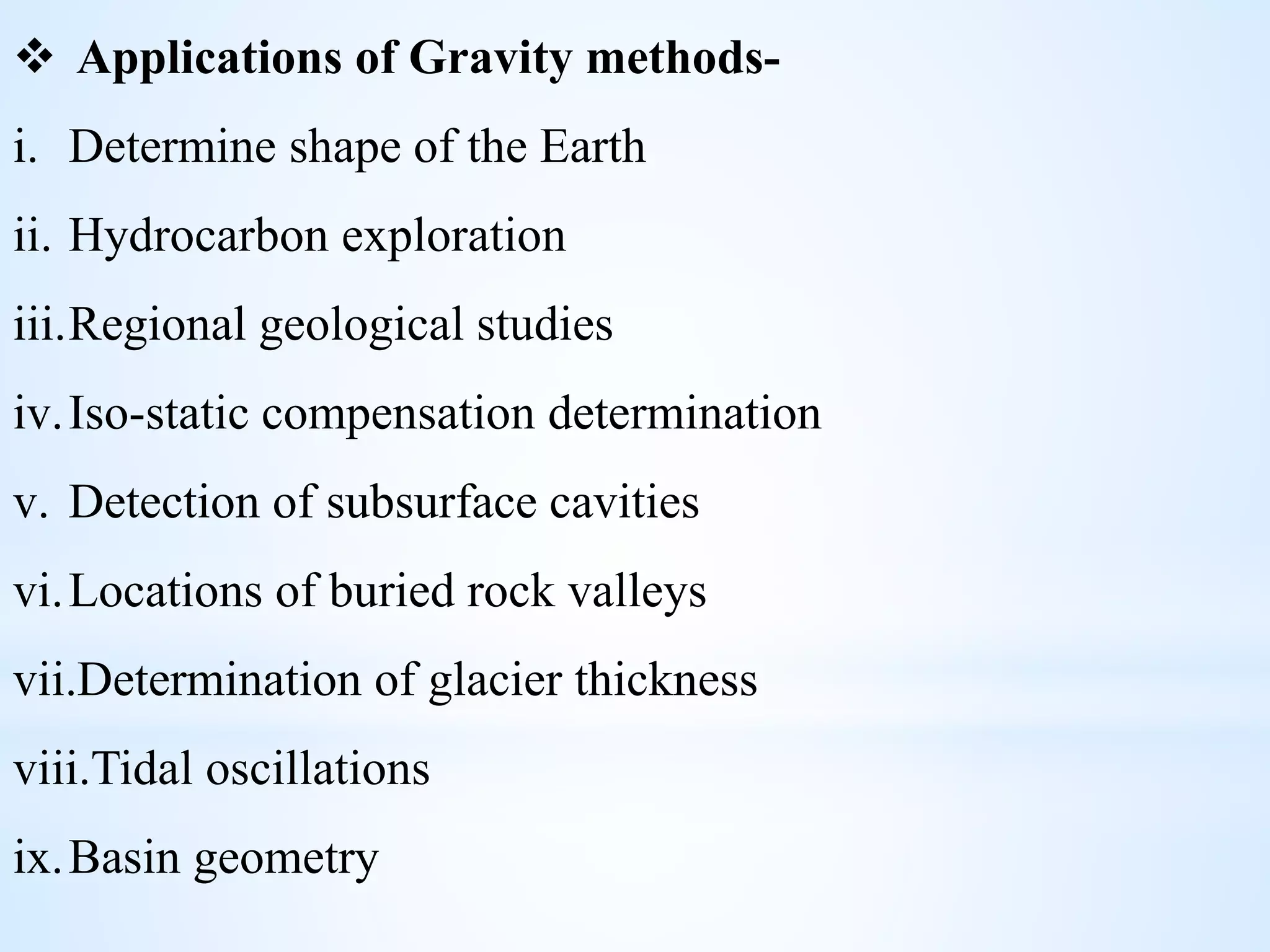 ❖ Applications of Gravity methods-

i. Determine shape of the Earth

ii. Hydrocarbon exploration

iii. Regional geological studies

iv. Iso-static compensation determination

v. Detection of subsurface cavities

vi. Locations of buried rock valleys

vii. Determination of glacier thickness

viii. Tidal oscillations

ix. Basin geometry